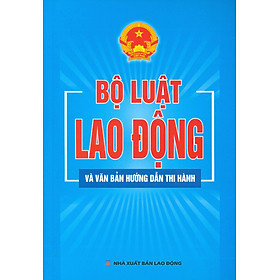 BỘ LUẬT
LAO ĐỘNG

VÀ VĂN BẢN HƯỚNG DẪN THI HÀNH

NHÀ XUẤT BẢN LAO ĐỘNG